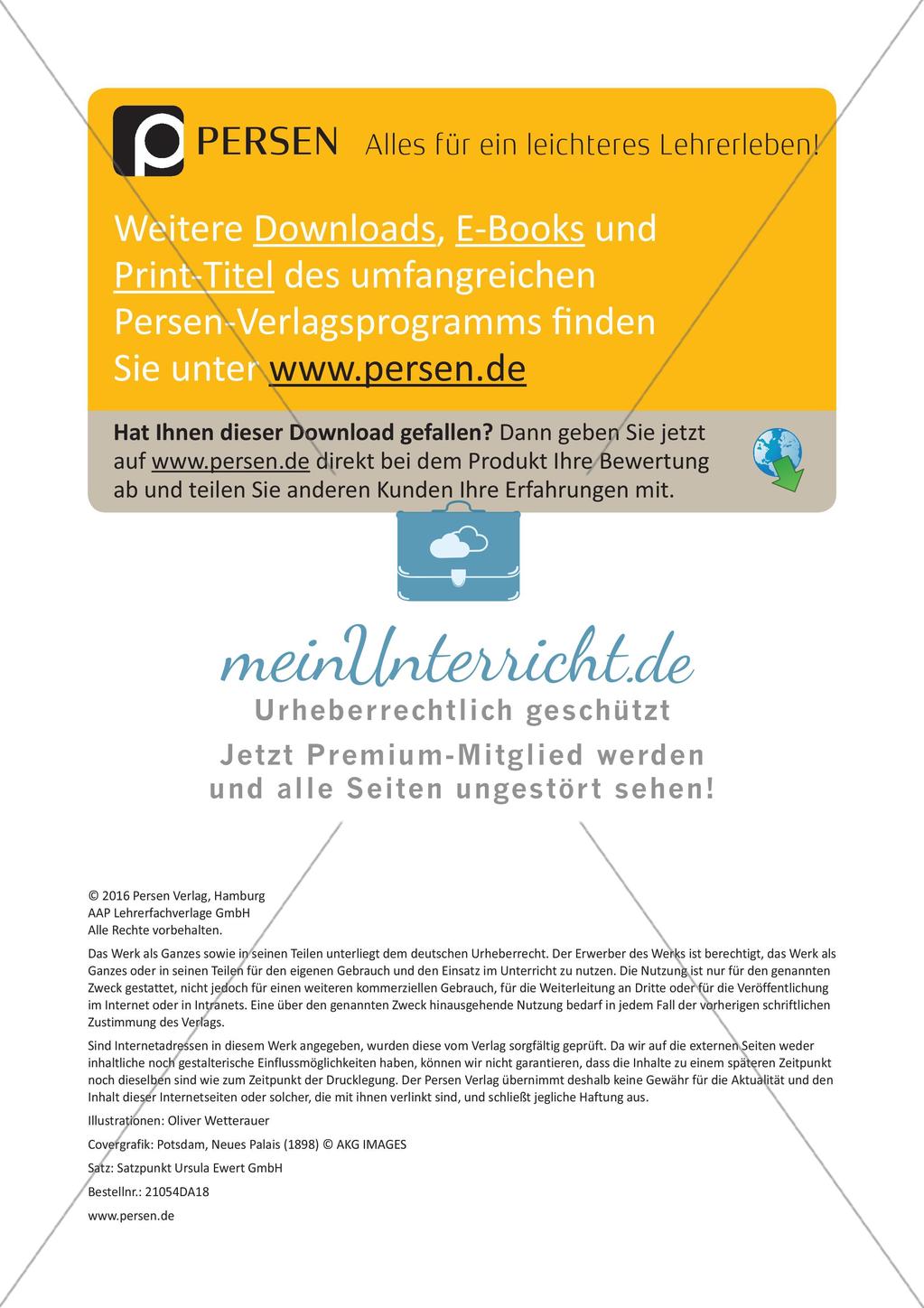 PERSEN Alles für ein leichteres Lehrerleben!

Weitere Downloads, E-Books und Print-Titel des umfangreichen Persen-Verlagsprogramms finden Sie unter www.persen.de

Hat Ihnen dieser Download gefallen? Dann geben Sie jetzt auf www.persen.de direkt bei dem Produkt Ihre Bewertung ab und teilen Sie anderen Kunden Ihre Erfahrungen mit.

meinUnterricht.de
Urheberrechtlich geschützt
Jetzt Premium-Mitglied werden und alle Seiten ungestört sehen!

© 2016 Persen Verlag, Hamburg
AAP Lehrerfachverlage GmbH
Alle Rechte vorbehalten.

Das Werk als Ganzes sowie in seinen Teilen unterliegt dem deutschen Urheberrecht. Der Erwerber des Werks ist berechtigt, das Werk als Ganzes oder in seinen Teilen für den eigenen Gebrauch und den Einsatz im Unterricht zu nutzen. Die Nutzung ist nur für den genannten Zweck gestattet, nicht jedoch für einen weiteren kommerziellen Gebrauch, für die Weiterleitung an Dritte oder für die Veröffentlichung im Internet oder in Intranets. Eine über den genannten Zweck hinausgehende Nutzung bedarf in jedem Fall der vorherigen schriftlichen Zustimmung des Verlags.

Sind Internetadressen in diesem Werk angegeben, wurden diese vom Verlag sorgfältig geprüft. Da wir auf die externen Seiten weder inhaltliche noch gestalterische Einflussmöglichkeiten haben, können wir nicht garantieren, dass die Inhalte zu einem späteren Zeitpunkt noch dieselben sind wie zum Zeitpunkt der Drucklegung. Der Persen Verlag übernimmt deshalb keine Gewähr für die Aktualität und den Inhalt dieser Internetseiten oder solcher, die mit ihnen verlinkt sind, und schließt jegliche Haftung aus.

Illustrationen: Oliver Wetterauer

Covergrafik: Potsdam, Neues Palais (1898) © AKG IMAGES

Satz: Satzpunkt Ursula Ewert GmbH

Bestellnr.: 21054DA18

www.persen.de